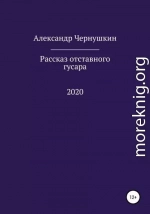 Александр Чернушкин

Рассказ отставного гусара

2020

moreknig.org

12+